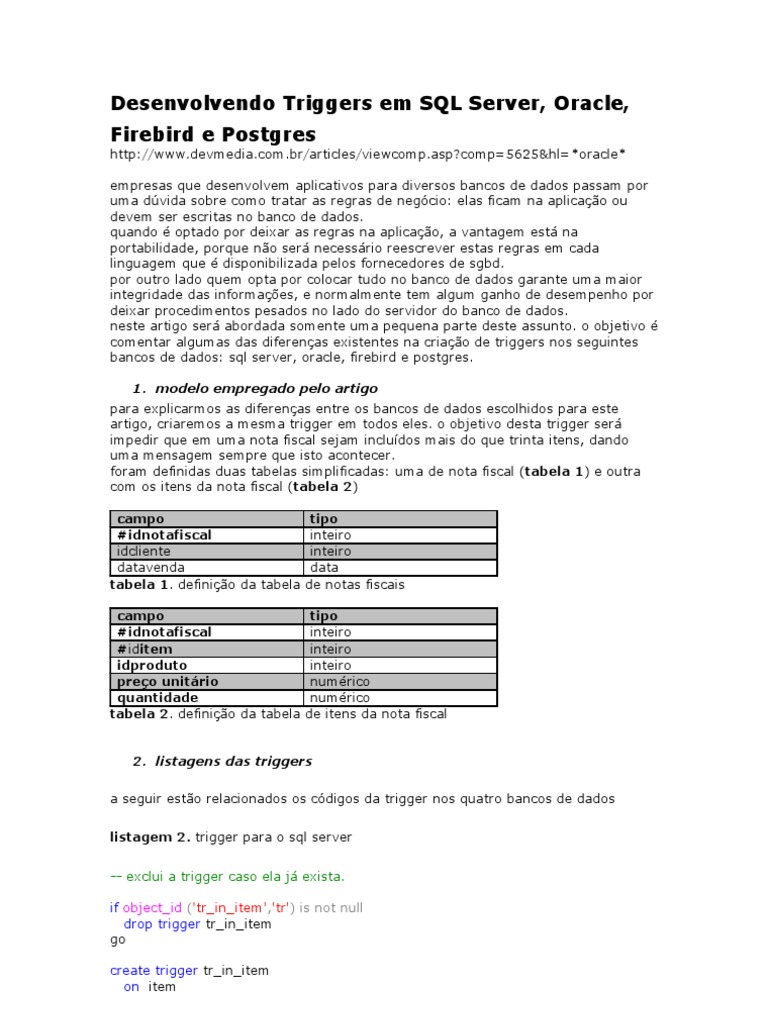 Desenvolvendo Triggers em SQL Server, Oracle, Firebird e Postgres

http://www.devmedia.com.br/articles/viewcomp.asp?comp=5625&hl=*oracle*

empresas que desenvolvem aplicativos para diversos bancos de dados passam por uma dúvida sobre como tratar as regras de negócio: elas ficam na aplicação ou devem ser escritas no banco de dados.
quando é optado por deixar as regras na aplicação, a vantagem está na portabilidade, porque não será necessário reescrever estas regras em cada linguagem que é disponibilizada pelos fornecedores de sgbd.
por outro lado quem opta por colocar tudo no banco de dados garante uma maior integridade das informações, e normalmente tem algum ganho de desempenho por deixar procedimentos pesados no lado do servidor do banco de dados.
neste artigo será abordada somente uma pequena parte deste assunto. o objetivo é comentar algumas das diferenças existentes na criação de triggers nos seguintes bancos de dados: sql server, oracle, firebird e postgres.

1. modelo empregado pelo artigo

para explicarmos as diferenças entre os bancos de dados escolhidos para este artigo, criaremos a mesma trigger em todos eles. o objetivo desta trigger será impedir que em uma nota fiscal sejam incluídos mais do que trinta itens, dando uma mensagem sempre que isto acontecer.
foram definidas duas tabelas simplificadas: uma de nota fiscal (tabela 1) e outra com os itens da nota fiscal (tabela 2)

| campo | tipo |
|---|---|
| #idnotafiscal | inteiro |
| idcliente | inteiro |
| datavenda | data |

tabela 1. definição da tabela de notas fiscais

| campo | tipo |
|---|---|
| #idnotafiscal | inteiro |
| #iditem | inteiro |
| idproduto | inteiro |
| preço unitário | numérico |
| quantidade | numérico |

tabela 2. definição da tabela de itens da nota fiscal

2. listagens das triggers

a seguir estão relacionados os códigos da trigger nos quatro bancos de dados

listagem 2. trigger para o sql server

-- exclui a trigger caso ela já exista.

if object_id ('tr_in_item','tr') is not null
 drop trigger tr_in_item
go

create trigger tr_in_item
 on item